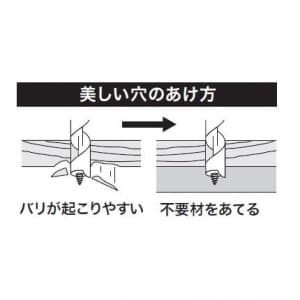 美しい穴のあけ方

バリが起こりやすい

不要材をあてる